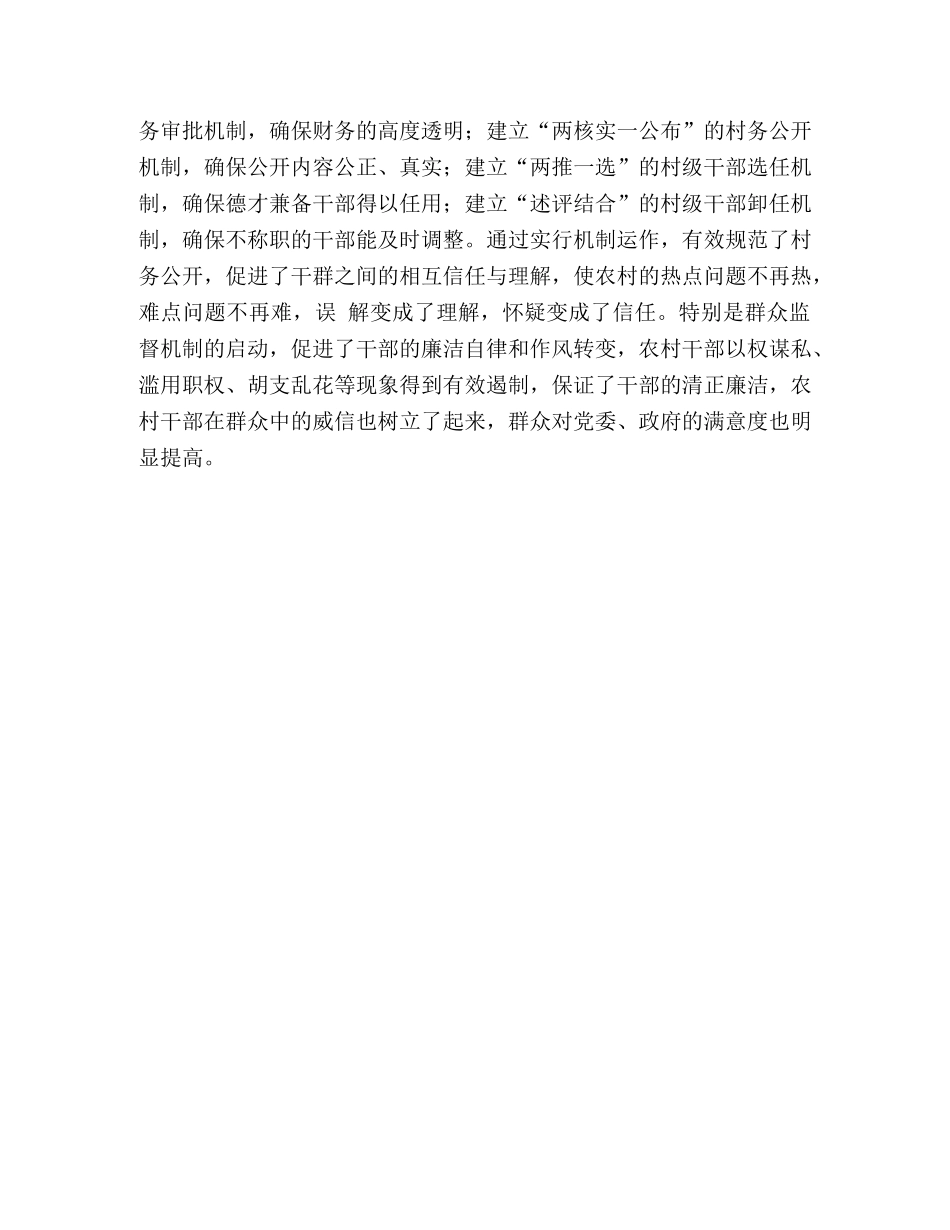 务审批机制，确保财务的高度透明；建立“两核实一公布”的村务公开机制，确保公开内容公正、真实；建立“两推一选”的村级干部选任机制，确保德才兼备干部得以任用；建立“述评结合”的村级干部卸任机制，确保不称职的干部能及时调整。通过实行机制运作，有效规范了村务公开，促进了干群之间的相互信任与理解，使农村的热点问题不再热，难点问题不再难，误 解变成了理解，怀疑变成了信任。特别是群众监督机制的启动，促进了干部的廉洁自律和作风转变，农村干部以权谋私、滥用职权、胡支乱花等现象得到有效遏制，保证了干部的清正廉洁，农村干部在群众中的威信也树立了起来，群众对党委、政府的满意度也明显提高。